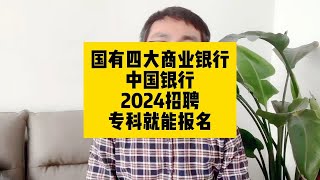 国有四大商业银行
中国银行
2024招聘
专科就能报名